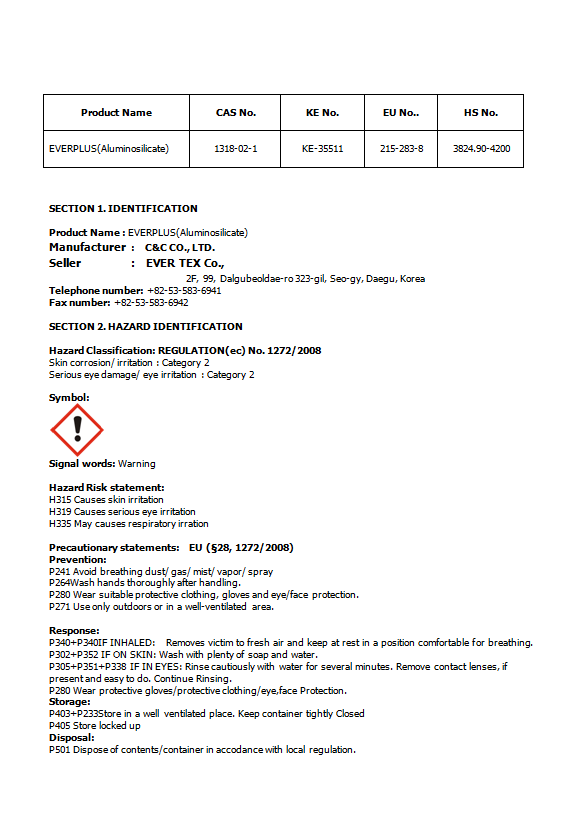 | Product Name | CAS No. | KE No. | EU No.. | HS No. |
|---|---|---|---|---|
| EVERPLUS(Aluminosilicate) | 1318-02-1 | KE-35511 | 215-283-8 | 3824.90-4200 |

SECTION 1. IDENTIFICATION

Product Name : EVERPLUS(Aluminosilicate)
Manufacturer : C&C CO., LTD.
Seller : EVER TEX Co.,
2F, 99, Dalgubeoldae-ro 323-gil, Seo-gy, Daegu, Korea
Telephone number: +82-53-583-6941
Fax number: +82-53-583-6942

SECTION 2. HAZARD IDENTIFICATION

Hazard Classification: REGULATION(ec) No. 1272/2008
Skin corrosion/ irritation : Category 2
Serious eye damage/ eye irritation : Category 2

Symbol:

Signal words: Warning

Hazard Risk statement:
H315 Causes skin irritation
H319 Causes serious eye irritation
H335 May causes respiratory irration

Precautionary statements: EU (§28, 1272/2008)
Prevention:
P241 Avoid breathing dust/ gas/ mist/ vapor/ spray
P264Wash hands thoroughly after handling.
P280 Wear suitable protective clothing, gloves and eye/face protection.
P271 Use only outdoors or in a well-ventilated area.

Response:
P340+P340IF INHALED: Removes victim to fresh air and keep at rest in a position comfortable for breathing.
P302+P352 IF ON SKIN: Wash with plenty of soap and water.
P305+P351+P338 IF IN EYES: Rinse cautiously with water for several minutes. Remove contact lenses, if present and easy to do. Continue Rinsing.
P280 Wear protective gloves/protective clothing/eye,face Protection.
Storage:
P403+P233Store in a well ventilated place. Keep container tightly Closed
P405 Store locked up
Disposal:
P501 Dispose of contents/container in accodance with local regulation.